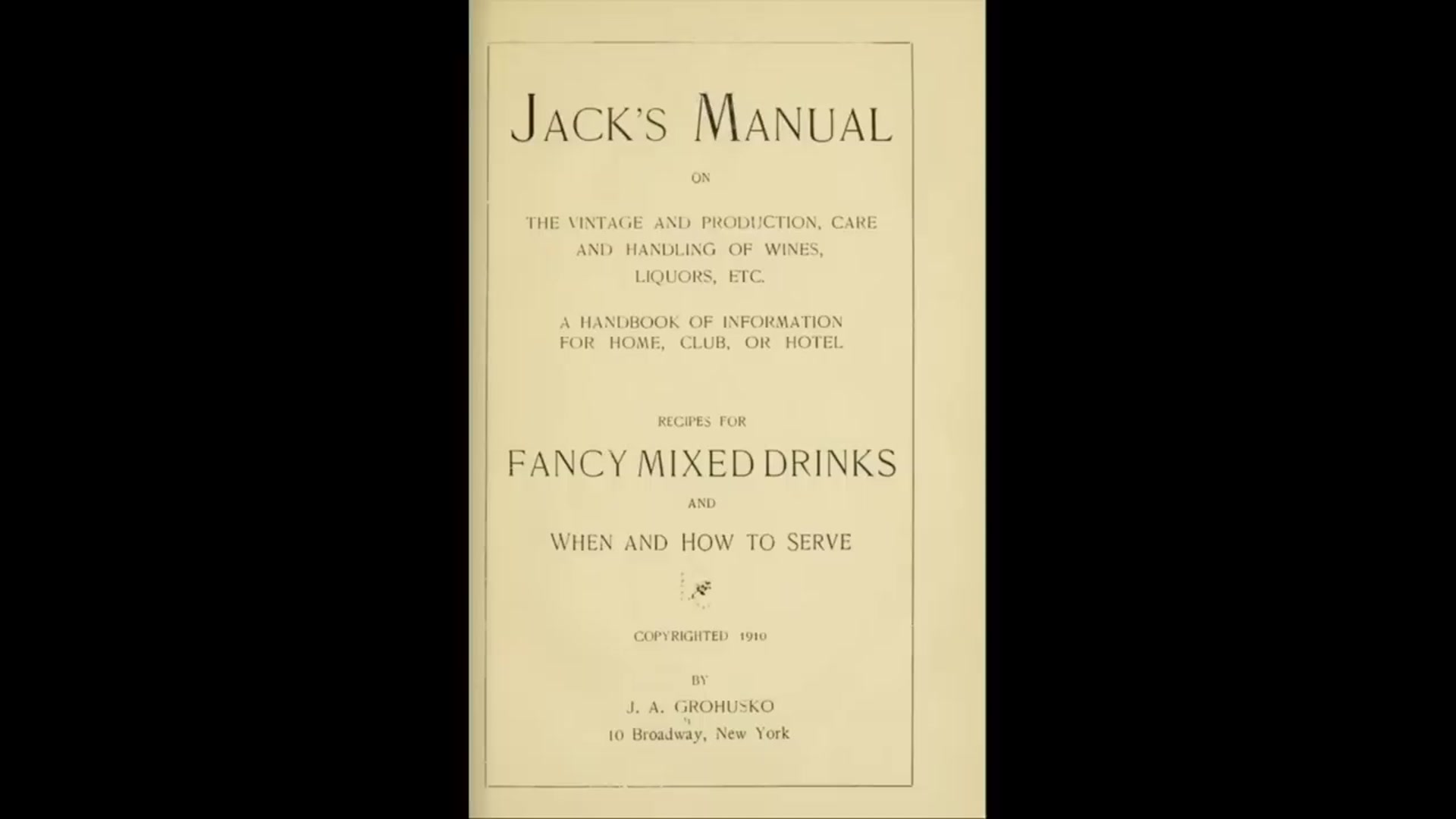 JACK'S MANUAL

ON

THE VINTAGE AND PRODUCTION, CARE AND HANDLING OF WINES, LIQUORS, ETC.

A HANDBOOK OF INFORMATION FOR HOME, CLUB, OR HOTEL

RECIPES FOR

FANCY MIXED DRINKS

AND

WHEN AND HOW TO SERVE

COPYRIGHTED 1910

BY

J. A. GROHUSKO
10 Broadway, New York